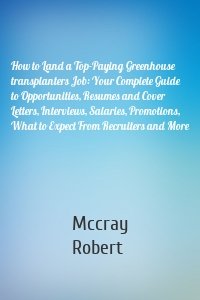 How to Land a Top-Paying Greenhouse transplanters Job: Your Complete Guide to Opportunities, Resumes and Cover Letters, Interviews, Salaries, Promotions, What to Expect From Recruiters and More

Mccray
Robert